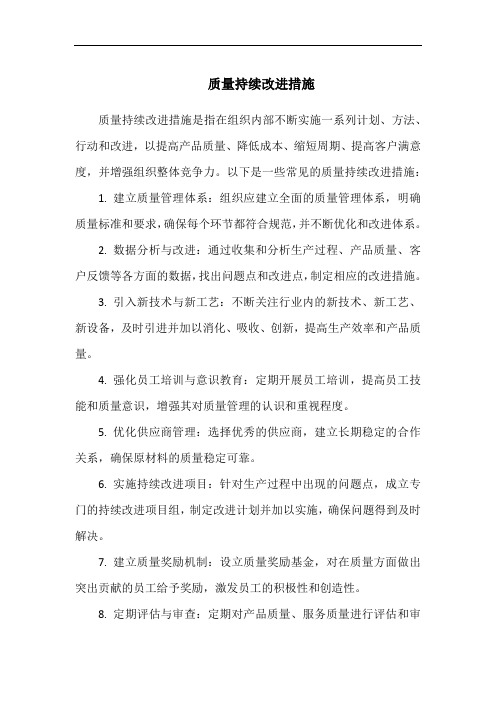 质量持续改进措施

质量持续改进措施是指在组织内部不断实施一系列计划、方法、行动和改进，以提高产品质量、降低成本、缩短周期、提高客户满意度，并增强组织整体竞争力。以下是一些常见的质量持续改进措施：

1. 建立质量管理体系：组织应建立全面的质量管理体系，明确质量标准和要求，确保每个环节都符合规范，并不断优化和改进体系。

2. 数据分析与改进：通过收集和分析生产过程、产品质量、客户反馈等各方面的数据，找出问题点和改进点，制定相应的改进措施。

3. 引入新技术与新工艺：不断关注行业内的新技术、新工艺、新设备，及时引进并加以消化、吸收、创新，提高生产效率和产品质量。

4. 强化员工培训与意识教育：定期开展员工培训，提高员工技能和质量意识，增强其对质量管理的认识和重视程度。

5. 优化供应商管理：选择优秀的供应商，建立长期稳定的合作关系，确保原材料的质量稳定可靠。

6. 实施持续改进项目：针对生产过程中出现的问题点，成立专门的持续改进项目组，制定改进计划并加以实施，确保问题得到及时解决。

7. 建立质量奖励机制：设立质量奖励基金，对在质量方面做出突出贡献的员工给予奖励，激发员工的积极性和创造性。

8. 定期评估与审查：定期对产品质量、服务质量进行评估和审